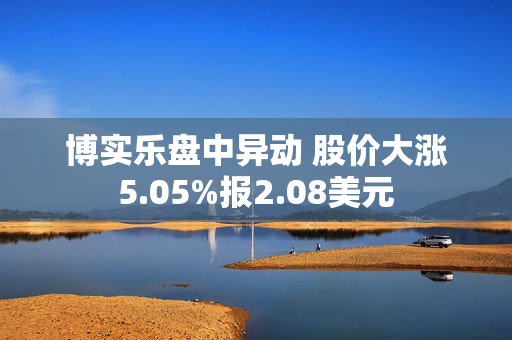 博实乐盘中异动 股价大涨5.05%报2.08美元